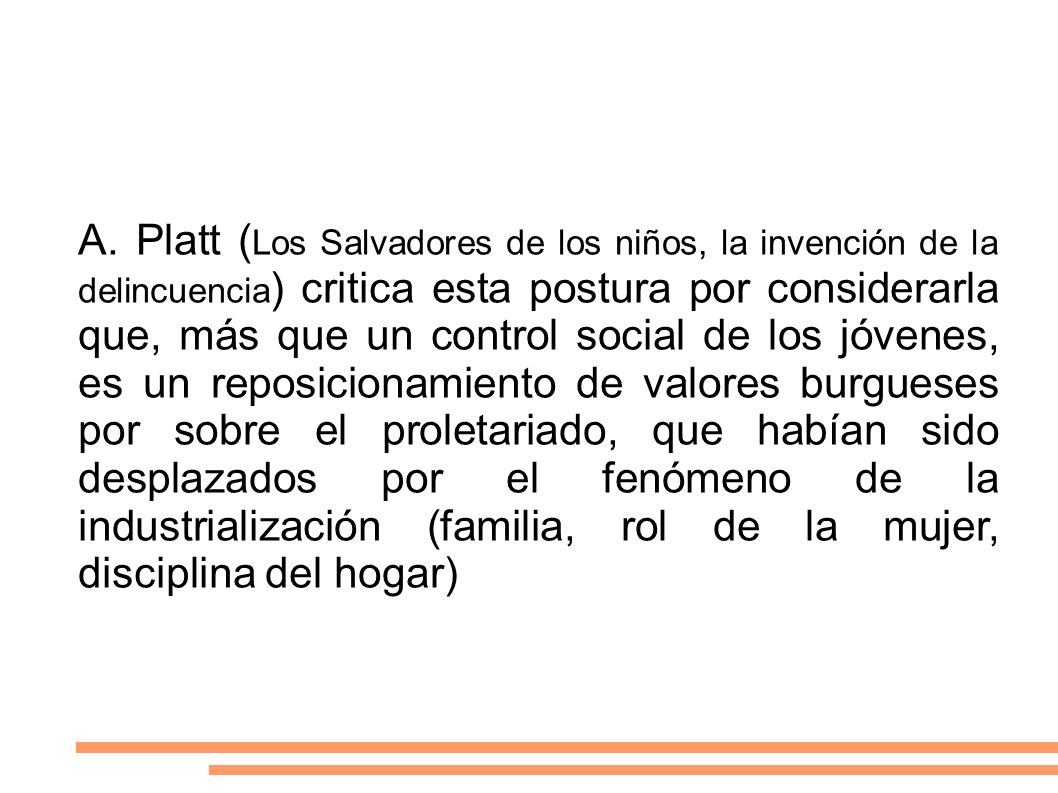 A. Platt (Los Salvadores de los niños, la invención de la delincuencia) critica esta postura por considerarla que, más que un control social de los jóvenes, es un reposicionamiento de valores burgueses por sobre el proletariado, que habían sido desplazados por el fenómeno de la industrialización (familia, rol de la mujer, disciplina del hogar)